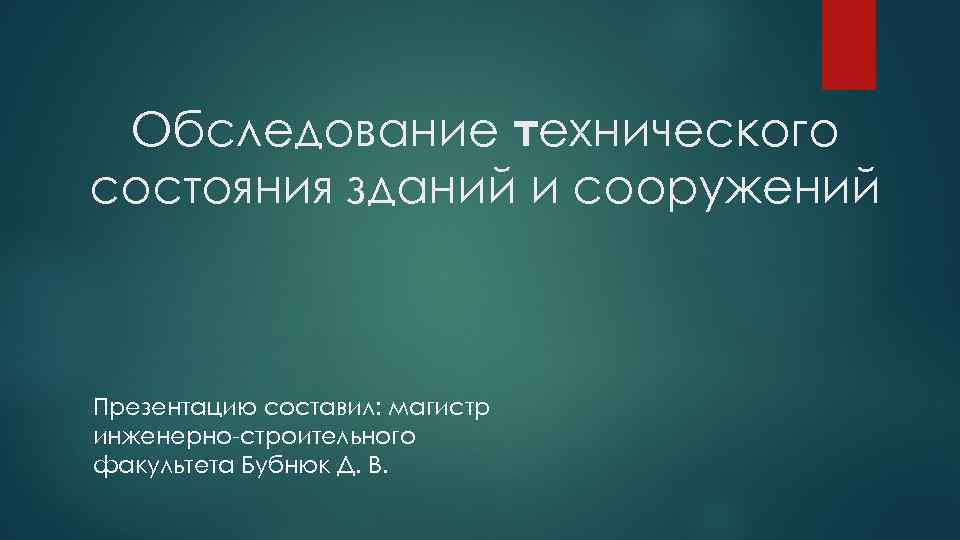 Обследование технического состояния зданий и сооружений

Презентацию составил: магистр инженерно-строительного факультета Бубнюк Д. В.